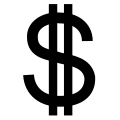 $